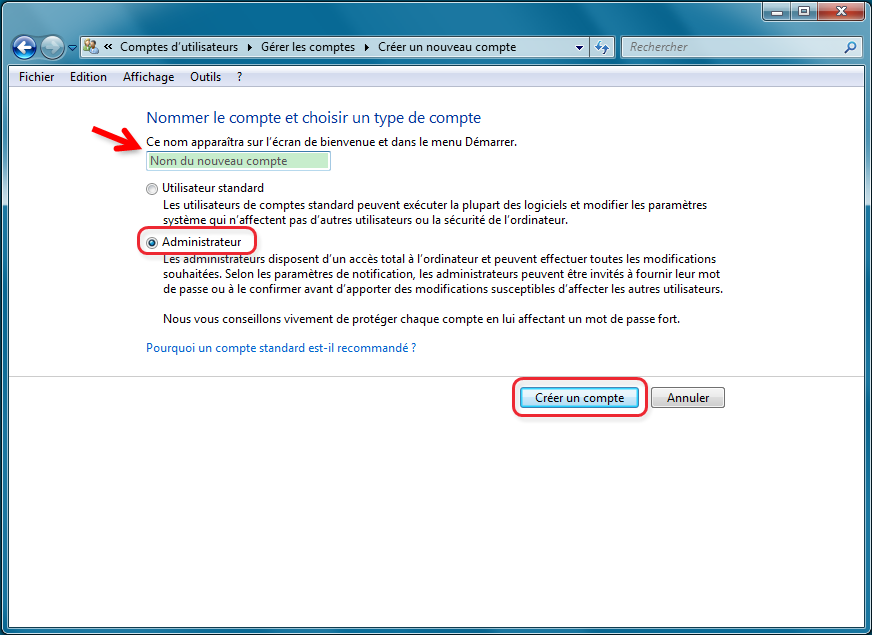 « Comptes d'utilisateurs ▸ Gérer les comptes ▸ Créer un nouveau compte

Rechercher

Fichier Edition Affichage Outils ?

Nommer le compte et choisir un type de compte

Ce nom apparaîtra sur l'écran de bienvenue et dans le menu Démarrer.

Nom du nouveau compte

Utilisateur standard

Les utilisateurs de comptes standard peuvent exécuter la plupart des logiciels et modifier les paramètres système qui n'affectent pas d'autres utilisateurs ou la sécurité de l'ordinateur.

Administrateur

Les administrateurs disposent d'un accès total à l'ordinateur et peuvent effectuer toutes les modifications souhaitées. Selon les paramètres de notification, les administrateurs peuvent être invités à fournir leur mot de passe ou à le confirmer avant d'apporter des modifications susceptibles d'affecter les autres utilisateurs.

Nous vous conseillons vivement de protéger chaque compte en lui affectant un mot de passe fort.

Pourquoi un compte standard est-il recommandé ?

Créer un compte

Annuler